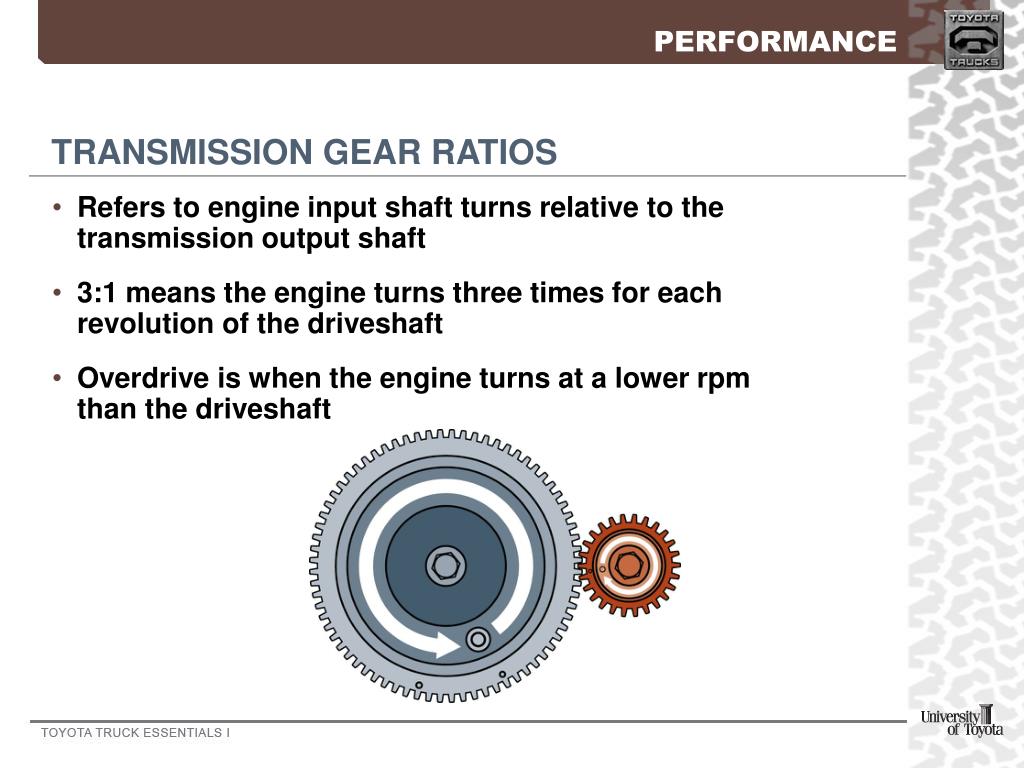 PERFORMANCE

TOYOTA TRUCKS

TRANSMISSION GEAR RATIOS

• Refers to engine input shaft turns relative to the transmission output shaft

• 3:1 means the engine turns three times for each revolution of the driveshaft

• Overdrive is when the engine turns at a lower rpm than the driveshaft

TOYOTA TRUCK ESSENTIALS I

University of Toyota